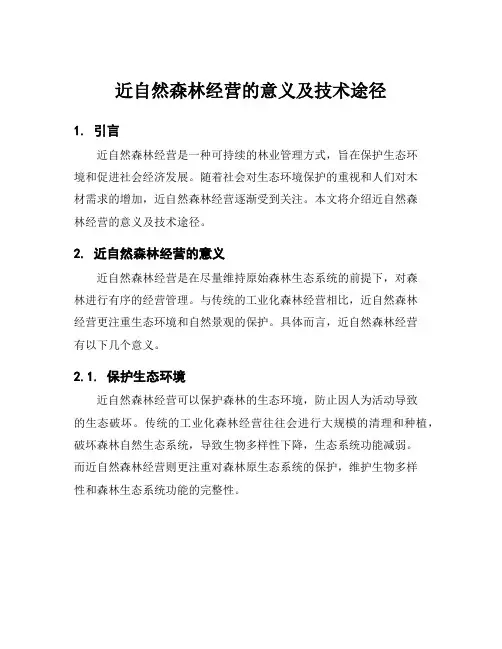 近自然森林经营的意义及技术途径

1. 引言

近自然森林经营是一种可持续的林业管理方式，旨在保护生态环境和促进社会经济发展。随着社会对生态环境保护的重视和人们对木材需求的增加，近自然森林经营逐渐受到关注。本文将介绍近自然森林经营的意义及技术途径。

2. 近自然森林经营的意义

近自然森林经营是在尽量维持原始森林生态系统的前提下，对森林进行有序的经营管理。与传统的工业化森林经营相比，近自然森林经营更注重生态环境和自然景观的保护。具体而言，近自然森林经营有以下几个意义。

2.1. 保护生态环境

近自然森林经营可以保护森林的生态环境，防止因人为活动导致的生态破坏。传统的工业化森林经营往往会进行大规模的清理和种植，破坏森林自然生态系统，导致生物多样性下降，生态系统功能减弱。而近自然森林经营则更注重对森林原生态系统的保护，维护生物多样性和森林生态系统功能的完整性。